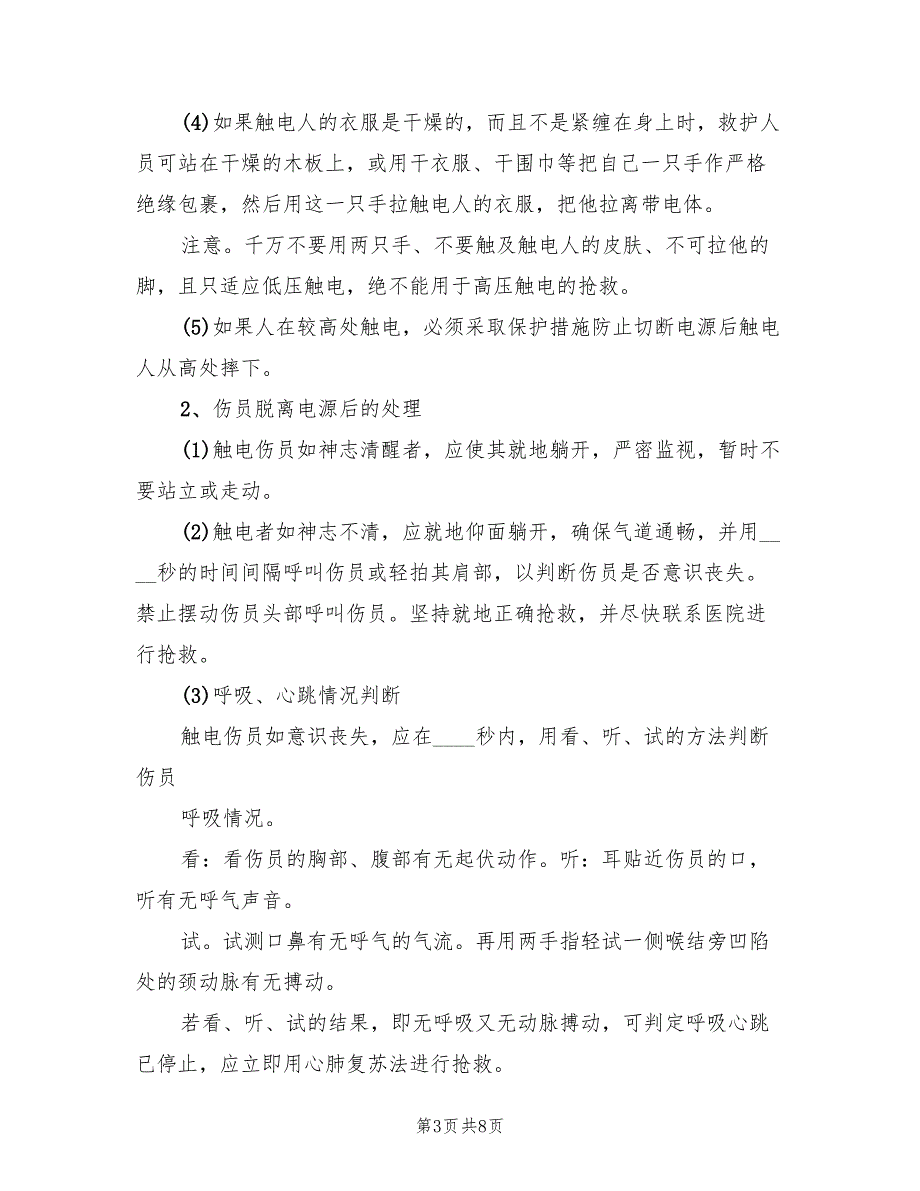 (4)如果触电人的衣服是干燥的，而且不是紧缠在身上时，救护人员可站在干燥的木板上，或用干衣服、干围巾等把自己一只手作严格绝缘包裹，然后用这一只手拉触电人的衣服，把他拉离带电体。

注意。千万不要用两只手、不要触及触电人的皮肤、不可拉他的脚，且只适应低压触电，绝不能用于高压触电的抢救。

(5)如果人在较高处触电，必须采取保护措施防止切断电源后触电人从高处摔下。

2、伤员脱离电源后的处理

(1)触电伤员如神志清醒者，应使其就地躺开，严密监视，暂时不要站立或走动。

(2)触电者如神志不清，应就地仰面躺开，确保气道通畅，并用____秒的时间间隔呼叫伤员或轻拍其肩部，以判断伤员是否意识丧失。禁止摆动伤员头部呼叫伤员。坚持就地正确抢救，并尽快联系医院进行抢救。

(3)呼吸、心跳情况判断

触电伤员如意识丧失，应在____秒内，用看、听、试的方法判断伤员

呼吸情况。

看：看伤员的胸部、腹部有无起伏动作。听：耳贴近伤员的口，听有无呼气声音。

试。试测口鼻有无呼气的气流。再用两手指轻试一侧喉结旁凹陷处的颈动脉有无搏动。

若看、听、试的结果，即无呼吸又无动脉搏动，可判定呼吸心跳已停止，应立即用心肺复苏法进行抢救。

第3页 共8页